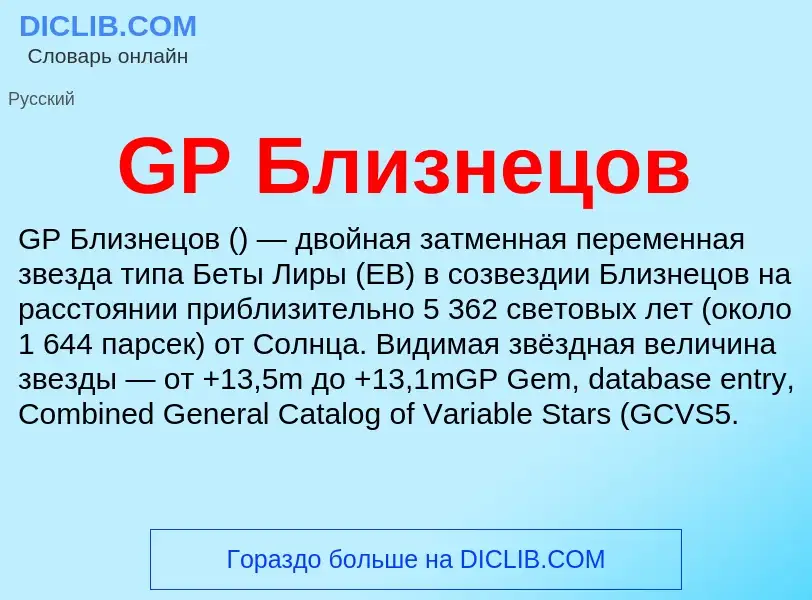 DICLIB.COM
Словарь онлайн

Русский

GP Близнецов

GP Близнецов () — двойная затменная переменная звезда типа Беты Лиры (EB) в созвездии Близнецов на расстоянии приблизительно 5 362 световых лет (около 1 644 парсек) от Солнца. Видимая звёздная величина звезды — от +13,5m до +13,1mGP Gem, database entry, Combined General Catalog of Variable Stars (GCVS5.

Гораздо больше на DICLIB.COM